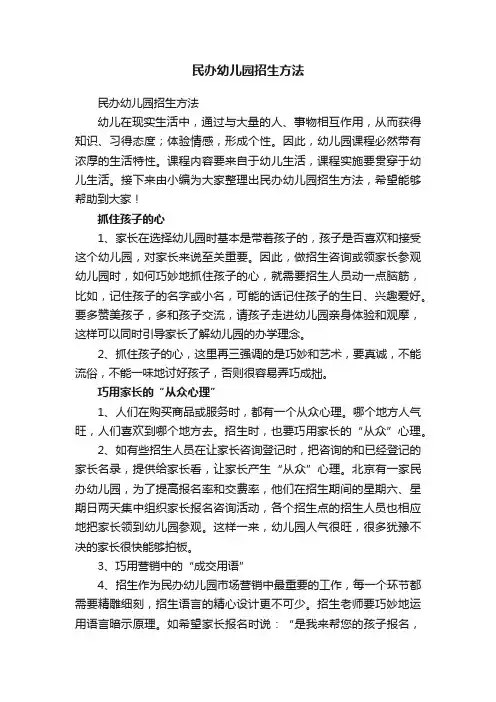 民办幼儿园招生方法

民办幼儿园招生方法

幼儿在现实生活中，通过与大量的人、事物相互作用，从而获得知识、习得态度；体验情感，形成个性。因此，幼儿园课程必然带有浓厚的生活特性。课程内容要来自于幼儿生活，课程实施要贯穿于幼儿生活。接下来由小编为大家整理出民办幼儿园招生方法，希望能够帮助到大家！

抓住孩子的心

1、家长在选择幼儿园时基本是带着孩子的，孩子是否喜欢和接受这个幼儿园，对家长来说至关重要。因此，做招生咨询或领家长参观幼儿园时，如何巧妙地抓住孩子的心，就需要招生人员动一点脑筋，比如，记住孩子的名字或小名，可能的话记住孩子的生日、兴趣爱好。要多赞美孩子，多和孩子交流，请孩子走进幼儿园亲身体验和观摩，这样可以同时引导家长了解幼儿园的办学理念。

2、抓住孩子的心，这里再三强调的是巧妙和艺术，要真诚，不能流俗，不能一味地讨好孩子，否则很容易弄巧成拙。

巧用家长的“从众心理”

1、人们在购买商品或服务时，都有一个从众心理。哪个地方人气旺，人们喜欢到哪个地方去。招生时，也要巧用家长的“从众”心理。

2、如有些招生人员在让家长咨询登记时，把咨询的和已经登记的家长名录，提供给家长看，让家长产生“从众”心理。北京有一家民办幼儿园，为了提高报名率和交费率，他们在招生期间的星期六、星期日两天集中组织家长报名咨询活动，各个招生点的招生人员也相应地把家长领到幼儿园参观。这样一来，幼儿园人气很旺，很多犹豫不决的家长很快能够拍板。

3、巧用营销中的“成交用语”

4、招生作为民办幼儿园市场营销中最重要的工作，每一个环节都需要精雕细刻，招生语言的精心设计更不可少。招生老师要巧妙地运用语言暗示原理。如希望家长报名时说：“是我来帮您的孩子报名，